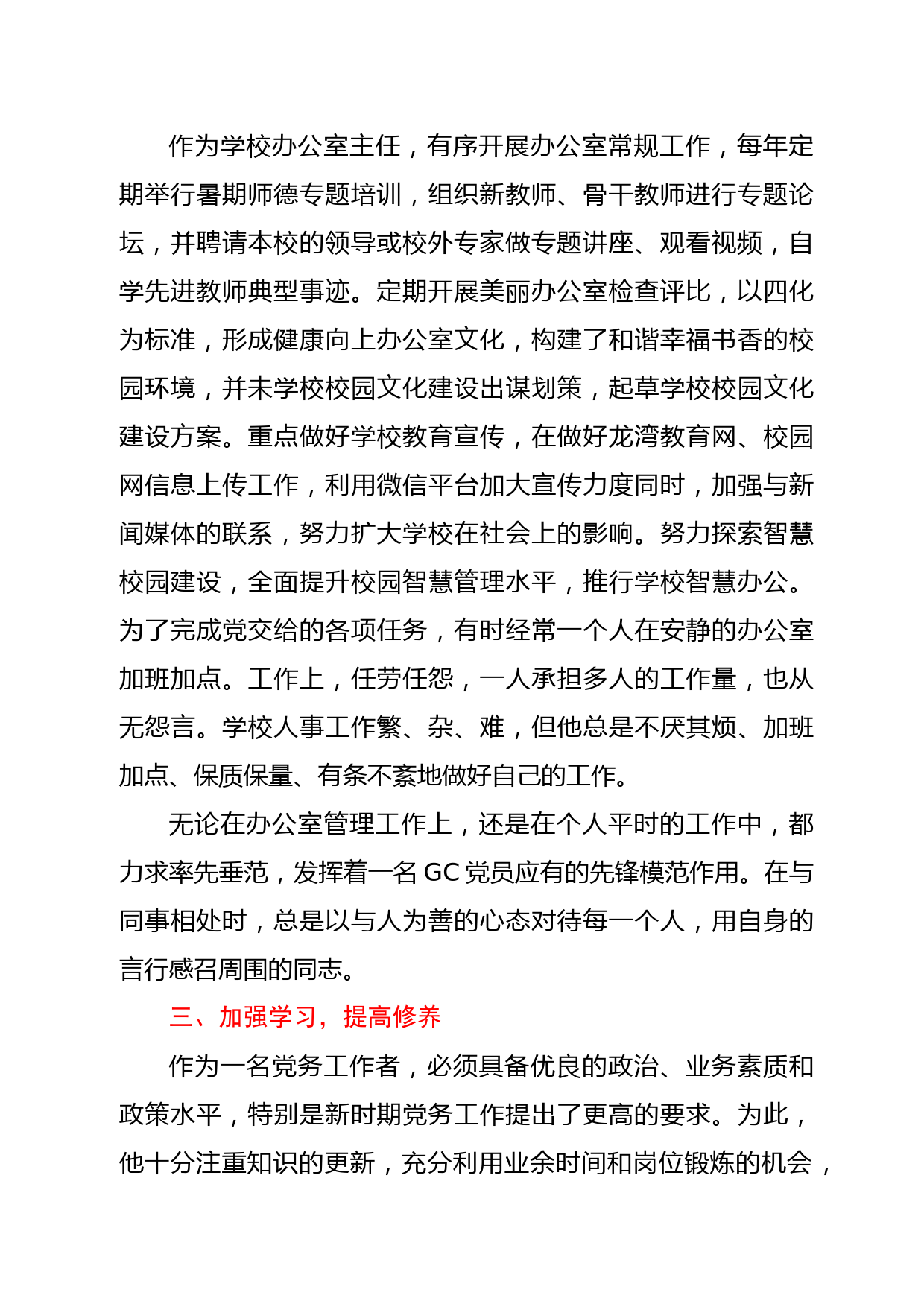 作为学校办公室主任，有序开展办公室常规工作，每年定期举行暑期师德专题培训，组织新教师、骨干教师进行专题论坛，并聘请本校的领导或校外专家做专题讲座、观看视频，自学先进教师典型事迹。定期开展美丽办公室检查评比，以四化为标准，形成健康向上办公室文化，构建了和谐幸福书香的校园环境，并未学校校园文化建设出谋划策，起草学校校园文化建设方案。重点做好学校教育宣传，在做好龙湾教育网、校园网信息上传工作，利用微信平台加大宣传力度同时，加强与新闻媒体的联系，努力扩大学校在社会上的影响。努力探索智慧校园建设，全面提升校园智慧管理水平，推行学校智慧办公。为了完成党交给的各项任务，有时经常一个人在安静的办公室加班加点。工作上，任劳任怨，一人承担多人的工作量，也从无怨言。学校人事工作繁、杂、难，但他总是不厌其烦、加班加点、保质保量、有条不紊地做好自己的工作。

无论在办公室管理工作上，还是在个人平时的工作中，都力求率先垂范，发挥着一名 GC 党员应有的先锋模范作用。在与同事相处时，总是以与人为善的心态对待每一个人，用自身的言行感召周围的同志。

三、加强学习，提高修养

作为一名党务工作者，必须具备优良的政治、业务素质和政策水平，特别是新时期党务工作提出了更高的要求。为此，他十分注重知识的更新，充分利用业余时间和岗位锻炼的机会，